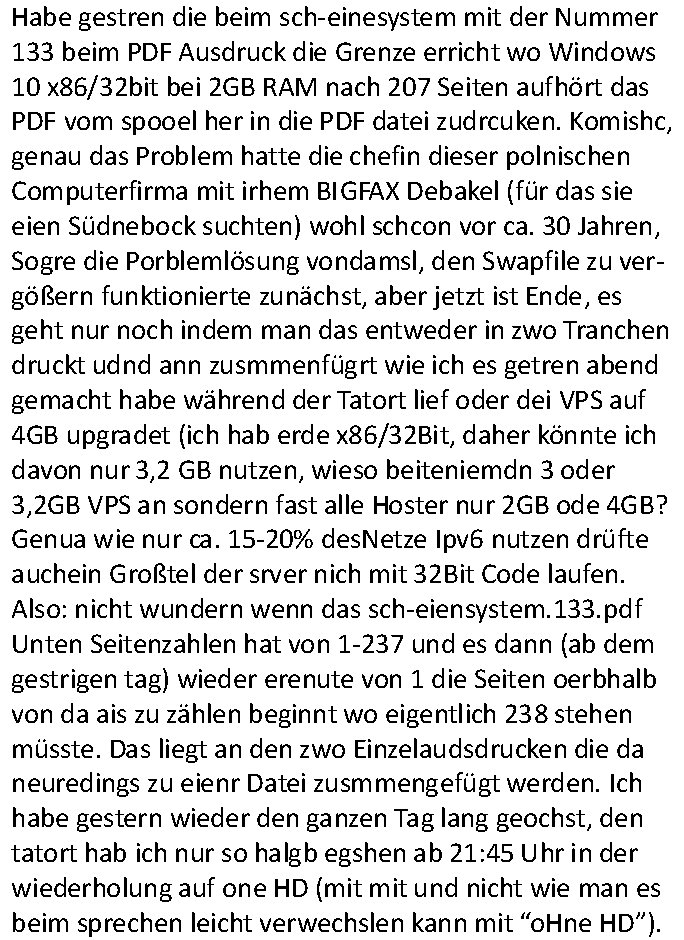 Habe gestren die beim sch-einesystem mit der Nummer 133 beim PDF Ausdruck die Grenze erricht wo Windows 10 x86/32bit bei 2GB RAM nach 207 Seiten aufhört das PDF vom spooel her in die PDF datei zudrcuken. Komishc, genau das Problem hatte die chefin dieser polnischen Computerfirma mit irhem BIGFAX Debakel (für das sie eien Südnebock suchten) wohl schcon vor ca. 30 Jahren, Sogre die Porblemlösung vondamsl, den Swapfile zu vergößern funktionierte zunächst, aber jetzt ist Ende, es geht nur noch indem man das entweder in zwo Tranchen druckt udnd ann zusmmenfügrt wie ich es getren abend gemacht habe während der Tatort lief oder dei VPS auf 4GB upgradet (ich hab erde x86/32Bit, daher könnte ich davon nur 3,2 GB nutzen, wieso beiteniemdn 3 oder 3,2GB VPS an sondern fast alle Hoster nur 2GB ode 4GB? Genua wie nur ca. 15-20% desNetze Ipv6 nutzen drüfte auchein Großtel der srver nich mit 32Bit Code laufen. Also: nicht wundern wenn das sch-eiensystem.133.pdf Unten Seitenzahlen hat von 1-237 und es dann (ab dem gestrigen tag) wieder erenute von 1 die Seiten oerbhalb von da ais zu zählen beginnt wo eigentlich 238 stehen müsste. Das liegt an den zwo Einzelaudsdrucken die da neuredings zu eienr Datei zusmmengefügt werden. Ich habe gestern wieder den ganzen Tag lang geochst, den tatort hab ich nur so halgb egshen ab 21:45 Uhr in der wiederholung auf one HD (mit mit und nicht wie man es beim sprechen leicht verwechslen kann mit “oHne HD”).